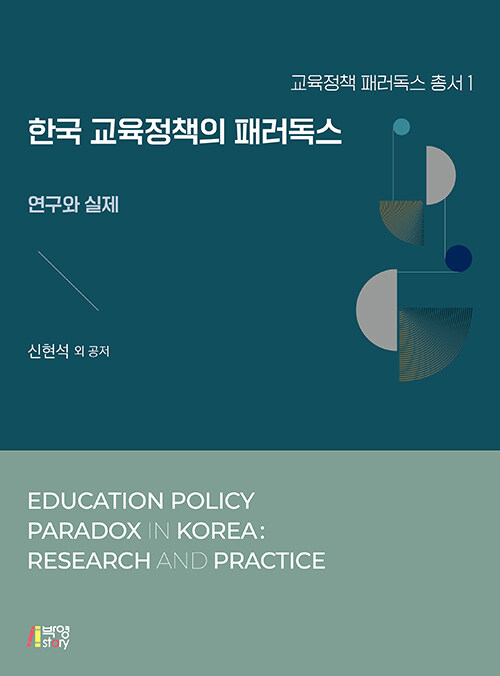 교육정책 패러독스 총서 1

한국 교육정책의 패러독스

연구와 실제

신현석 외 공저

EDUCATION POLICY
PARADOX IN KOREA:
RESEARCH AND PRACTICE

박영
story